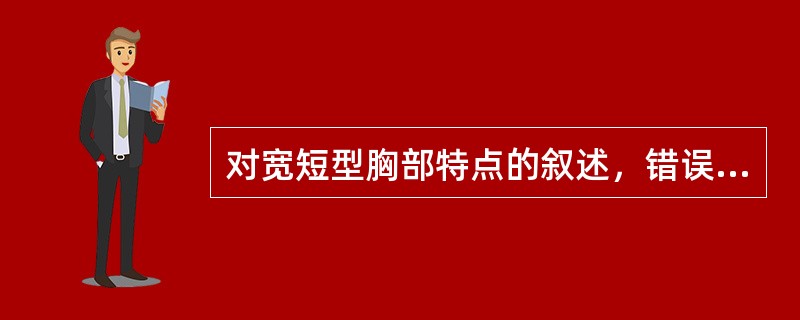 对宽短型胸部特点的叙述，错误...